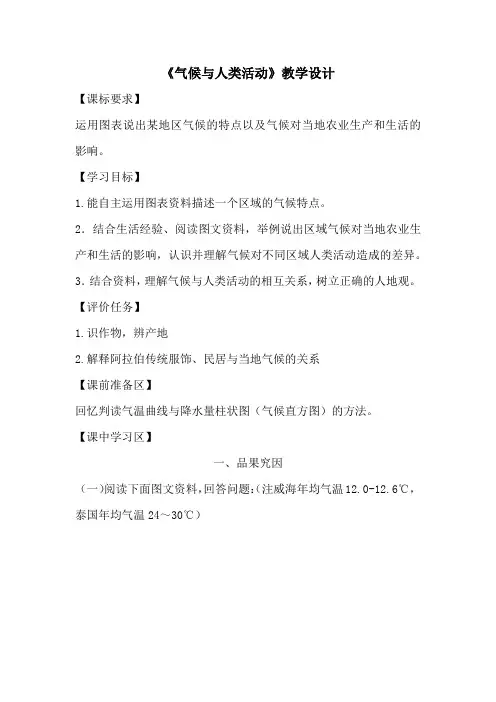 《气候与人类活动》教学设计

【课标要求】

运用图表说出某地区气候的特点以及气候对当地农业生产和生活的影响。

【学习目标】

1.能自主运用图表资料描述一个区域的气候特点。

2．结合生活经验、阅读图文资料，举例说出区域气候对当地农业生产和生活的影响，认识并理解气候对不同区域人类活动造成的差异。

3.结合资料，理解气候与人类活动的相互关系，树立正确的人地观。

【评价任务】

1.识作物，辨产地

2.解释阿拉伯传统服饰、民居与当地气候的关系

【课前准备区】

回忆判读气温曲线与降水量柱状图（气候直方图）的方法。

【课中学习区】

一、品果究因

（一)阅读下面图文资料，回答问题：(注威海年均气温12.0-12.6℃，泰国年均气温24～30℃)